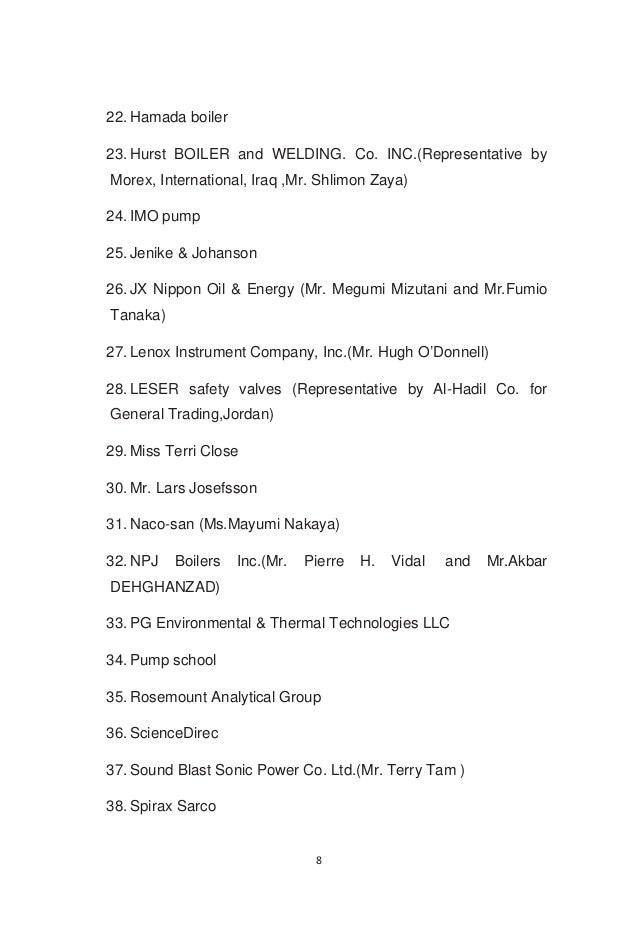 22. Hamada boiler

23. Hurst BOILER and WELDING. Co. INC.(Representative by Morex, International, Iraq ,Mr. Shlimon Zaya)

24. IMO pump

25. Jenike & Johanson

26. JX Nippon Oil & Energy (Mr. Megumi Mizutani and Mr.Fumio Tanaka)

27. Lenox Instrument Company, Inc.(Mr. Hugh O'Donnell)

28. LESER safety valves (Representative by Al-Hadil Co. for General Trading,Jordan)

29. Miss Terri Close

30. Mr. Lars Josefsson

31. Naco-san (Ms.Mayumi Nakaya)

32. NPJ Boilers Inc.(Mr. Pierre H. Vidal and Mr.Akbar DEHGHANZAD)

33. PG Environmental & Thermal Technologies LLC

34. Pump school

35. Rosemount Analytical Group

36. ScienceDirec

37. Sound Blast Sonic Power Co. Ltd.(Mr. Terry Tam )

38. Spirax Sarco

8